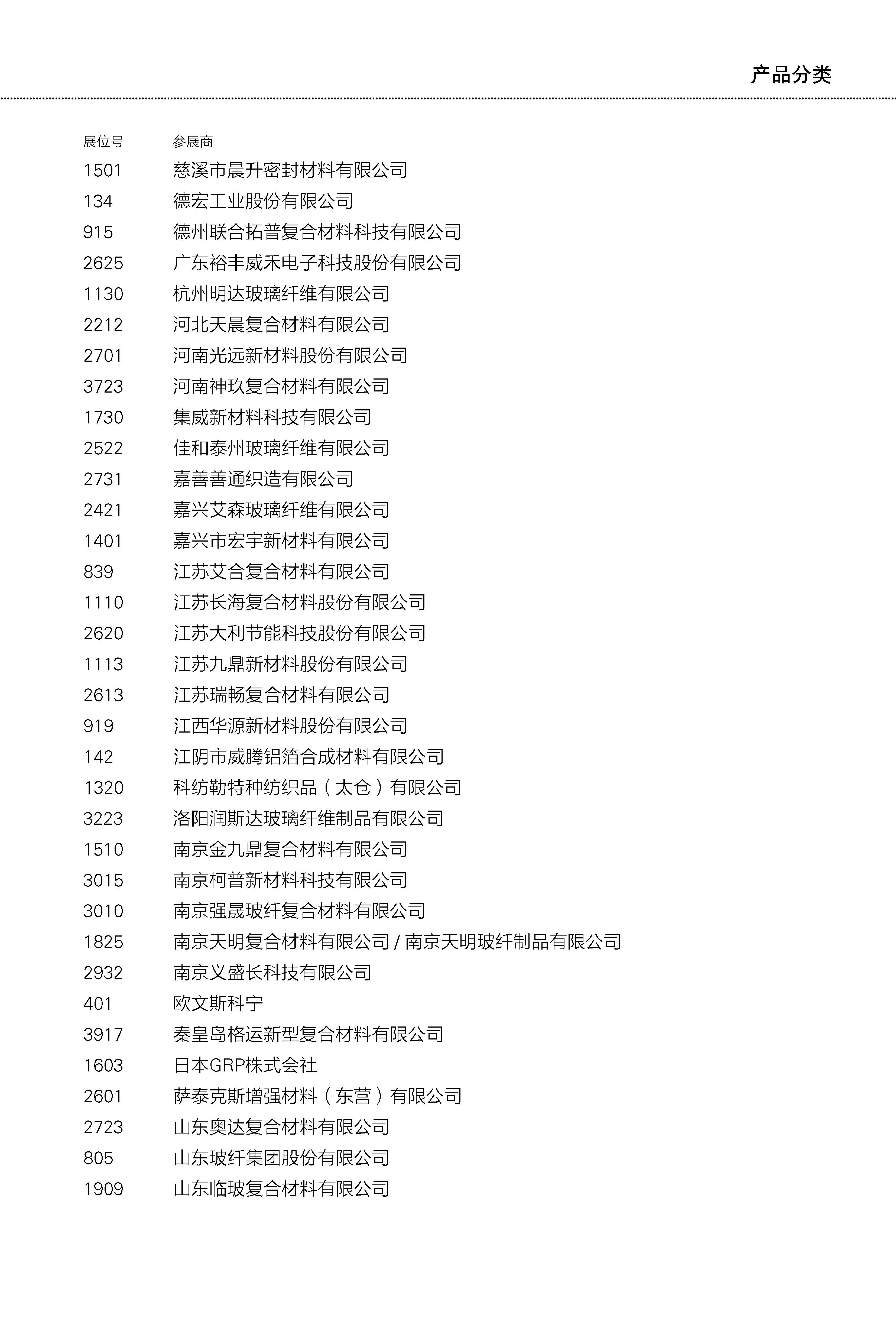 产品分类

| 展位号 | 参展商 |
|---|---|
| 1501 | 慈溪市晨升密封材料有限公司 |
| 134 | 德宏工业股份有限公司 |
| 915 | 德州联合拓普复合材料科技有限公司 |
| 2625 | 广东裕丰威禾电子科技股份有限公司 |
| 1130 | 杭州明达玻璃纤维有限公司 |
| 2212 | 河北天晨复合材料有限公司 |
| 2701 | 河南光远新材料股份有限公司 |
| 3723 | 河南神玖复合材料有限公司 |
| 1730 | 集威新材料科技有限公司 |
| 2522 | 佳和泰州玻璃纤维有限公司 |
| 2731 | 嘉善善通织造有限公司 |
| 2421 | 嘉兴艾森玻璃纤维有限公司 |
| 1401 | 嘉兴市宏宇新材料有限公司 |
| 839 | 江苏艾合复合材料有限公司 |
| 1110 | 江苏长海复合材料股份有限公司 |
| 2620 | 江苏大利节能科技股份有限公司 |
| 1113 | 江苏九鼎新材料股份有限公司 |
| 2613 | 江苏瑞畅复合材料有限公司 |
| 919 | 江西华源新材料股份有限公司 |
| 142 | 江阴市威腾铝箔合成材料有限公司 |
| 1320 | 科纺勒特种纺织品（太仓）有限公司 |
| 3223 | 洛阳润斯达玻璃纤维制品有限公司 |
| 1510 | 南京金九鼎复合材料有限公司 |
| 3015 | 南京柯普新材料科技有限公司 |
| 3010 | 南京强晟玻纤复合材料有限公司 |
| 1825 | 南京天明复合材料有限公司 / 南京天明玻纤制品有限公司 |
| 2932 | 南京义盛长科技有限公司 |
| 401 | 欧文斯科宁 |
| 3917 | 秦皇岛格运新型复合材料有限公司 |
| 1603 | 日本GRP株式会社 |
| 2601 | 萨泰克斯增强材料（东营）有限公司 |
| 2723 | 山东奥达复合材料有限公司 |
| 805 | 山东玻纤集团股份有限公司 |
| 1909 | 山东临玻复合材料有限公司 |